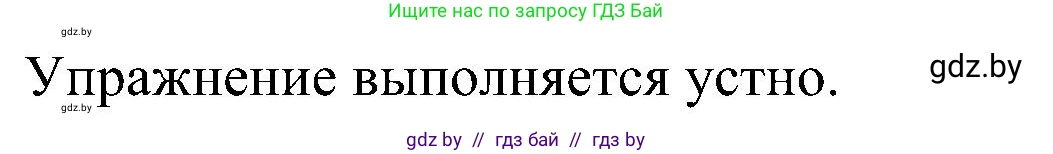 Ищите нас по запросу ГДЗ Бай

gdz.by

Упражнение выполняется устно.

gdz.by

gdz.by

gdz by // гдз бай // гдз by